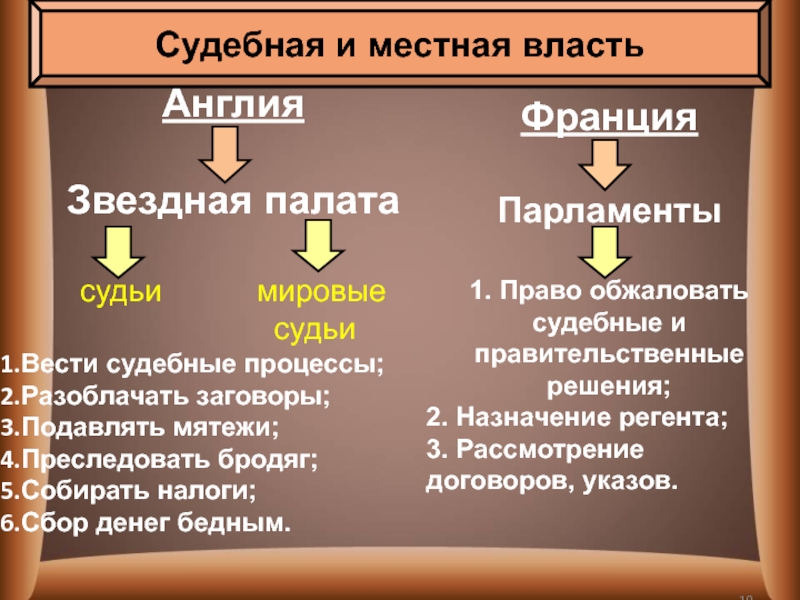 Судебная и местная власть

Англия

Звездная палата

судьи

мировые судьи

1.Вести судебные процессы;
2.Разоблачать заговоры;
3.Подавлять мятежи;
4.Преследовать бродяг;
5.Собирать налоги;
6.Сбор денег бедным.

Франция

Парламенты

1. Право обжаловать судебные и правительственные решения;
2. Назначение регента;
3. Рассмотрение договоров, указов.

10